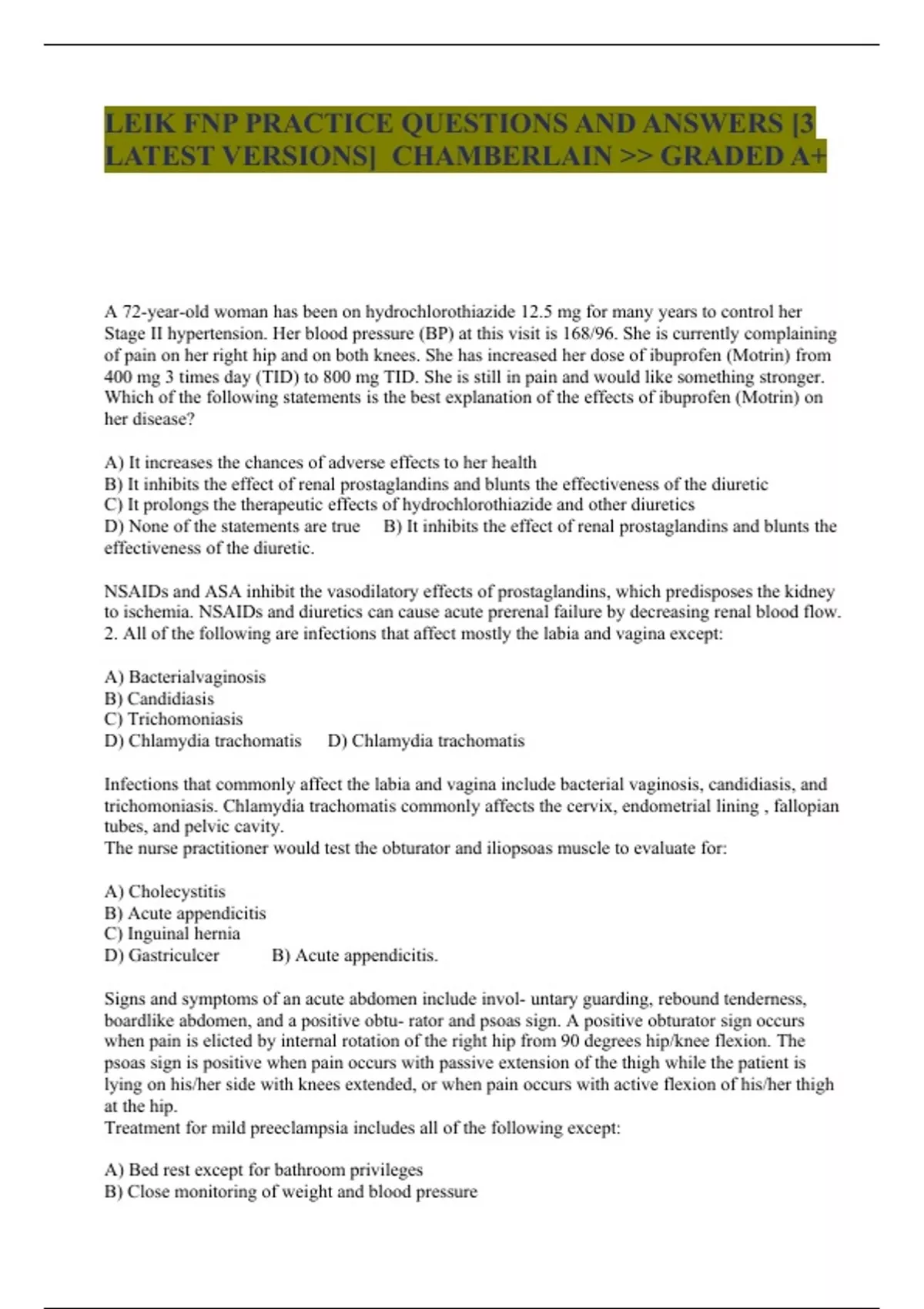 LEIK FNP PRACTICE QUESTIONS AND ANSWERS [3 LATEST VERSIONS] CHAMBERLAIN >> GRADED A+

A 72-year-old woman has been on hydrochlorothiazide 12.5 mg for many years to control her Stage II hypertension. Her blood pressure (BP) at this visit is 168/96. She is currently complaining of pain on her right hip and on both knees. She has increased her dose of ibuprofen (Motrin) from 400 mg 3 times day (TID) to 800 mg TID. She is still in pain and would like something stronger. Which of the following statements is the best explanation of the effects of ibuprofen (Motrin) on her disease?

A) It increases the chances of adverse effects to her health
B) It inhibits the effect of renal prostaglandins and blunts the effectiveness of the diuretic
C) It prolongs the therapeutic effects of hydrochlorothiazide and other diuretics
D) None of the statements are true B) It inhibits the effect of renal prostaglandins and blunts the effectiveness of the diuretic.

NSAIDs and ASA inhibit the vasodilatory effects of prostaglandins, which predisposes the kidney to ischemia. NSAIDs and diuretics can cause acute prerenal failure by decreasing renal blood flow.
2. All of the following are infections that affect mostly the labia and vagina except:

A) Bacterialvaginosis
B) Candidiasis
C) Trichomoniasis
D) Chlamydia trachomatis D) Chlamydia trachomatis

Infections that commonly affect the labia and vagina include bacterial vaginosis, candidiasis, and trichomoniasis. Chlamydia trachomatis commonly affects the cervix, endometrial lining , fallopian tubes, and pelvic cavity.
The nurse practitioner would test the obturator and iliopsoas muscle to evaluate for:

A) Cholecystitis
B) Acute appendicitis
C) Inguinal hernia
D) Gastriculcer B) Acute appendicitis.

Signs and symptoms of an acute abdomen include invol- untary guarding, rebound tenderness, boardlike abdomen, and a positive obtu- rator and psoas sign. A positive obturator sign occurs when pain is elicted by internal rotation of the right hip from 90 degrees hip/knee flexion. The psoas sign is positive when pain occurs with passive extension of the thigh while the patient is lying on his/her side with knees extended, or when pain occurs with active flexion of his/her thigh at the hip.
Treatment for mild preeclampsia includes all of the following except:

A) Bed rest except for bathroom privileges
B) Close monitoring of weight and blood pressure